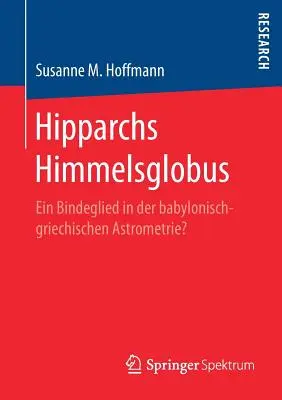 RESEARCH

Susanne M. Hoffmann

Hipparchs Himmelsglobus

Ein Bindeglied in der babylonisch-griechischen Astrometrie?

Springer Spektrum